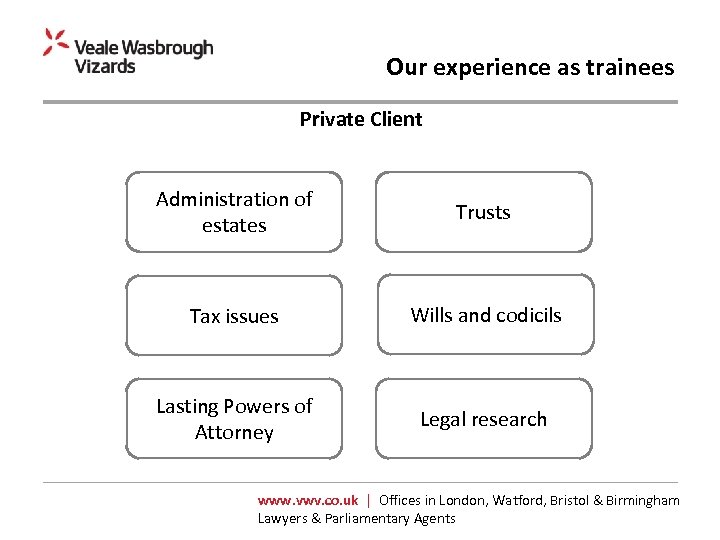 Veale Wasbrough Vizards

Our experience as trainees

Private Client

Administration of estates

Trusts

Tax issues

Wills and codicils

Lasting Powers of Attorney

Legal research

www.vwv.co.uk | Offices in London, Watford, Bristol & Birmingham
Lawyers & Parliamentary Agents